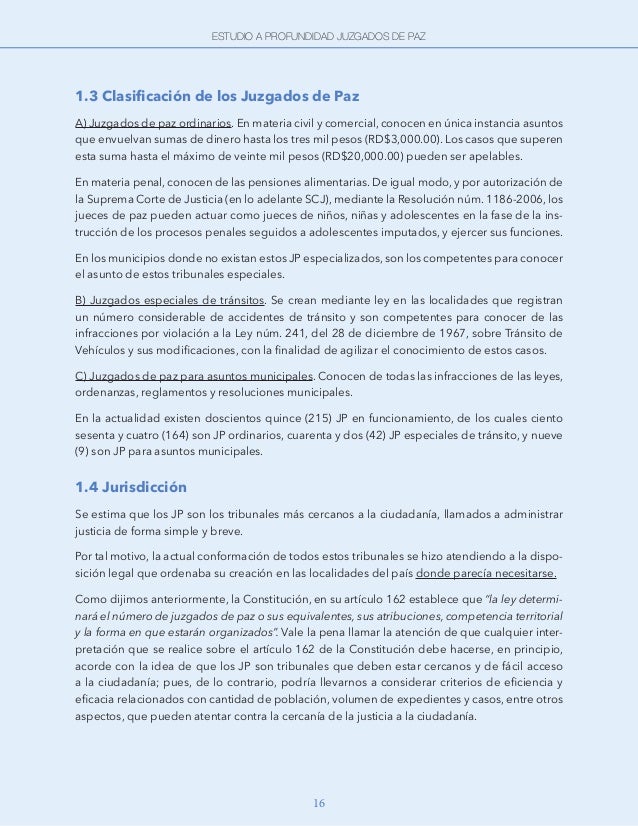 ESTUDIO A PROFUNDIDAD JUZGADOS DE PAZ

1.3 Clasificación de los Juzgados de Paz

A) Juzgados de paz ordinarios. En materia civil y comercial, conocen en única instancia asuntos que envuelvan sumas de dinero hasta los tres mil pesos (RD$3,000.00). Los casos que superen esta suma hasta el máximo de veinte mil pesos (RD$20,000.00) pueden ser apelables.

En materia penal, conocen de las pensiones alimentarias. De igual modo, y por autorización de la Suprema Corte de Justicia (en lo adelante SCJ), mediante la Resolución núm. 1186-2006, los jueces de paz pueden actuar como jueces de niños, niñas y adolescentes en la fase de la instrucción de los procesos penales seguidos a adolescentes imputados, y ejercer sus funciones.

En los municipios donde no existan estos JP especializados, son los competentes para conocer el asunto de estos tribunales especiales.

B) Juzgados especiales de tránsitos. Se crean mediante ley en las localidades que registran un número considerable de accidentes de tránsito y son competentes para conocer de las infracciones por violación a la Ley núm. 241, del 28 de diciembre de 1967, sobre Tránsito de Vehículos y sus modificaciones, con la finalidad de agilizar el conocimiento de estos casos.

C) Juzgados de paz para asuntos municipales. Conocen de todas las infracciones de las leyes, ordenanzas, reglamentos y resoluciones municipales.

En la actualidad existen doscientos quince (215) JP en funcionamiento, de los cuales ciento sesenta y cuatro (164) son JP ordinarios, cuarenta y dos (42) JP especiales de tránsito, y nueve (9) son JP para asuntos municipales.

1.4 Jurisdicción

Se estima que los JP son los tribunales más cercanos a la ciudadanía, llamados a administrar justicia de forma simple y breve.

Por tal motivo, la actual conformación de todos estos tribunales se hizo atendiendo a la disposición legal que ordenaba su creación en las localidades del país donde parecía necesitarse.

Como dijimos anteriormente, la Constitución, en su artículo 162 establece que "la ley determinará el número de juzgados de paz o sus equivalentes, sus atribuciones, competencia territorial y la forma en que estarán organizados". Vale la pena llamar la atención de que cualquier interpretación que se realice sobre el artículo 162 de la Constitución debe hacerse, en principio, acorde con la idea de que los JP son tribunales que deben estar cercanos y de fácil acceso a la ciudadanía; pues, de lo contrario, podría llevarnos a considerar criterios de eficiencia y eficacia relacionados con cantidad de población, volumen de expedientes y casos, entre otros aspectos, que pueden atentar contra la cercanía de la justicia a la ciudadanía.

16